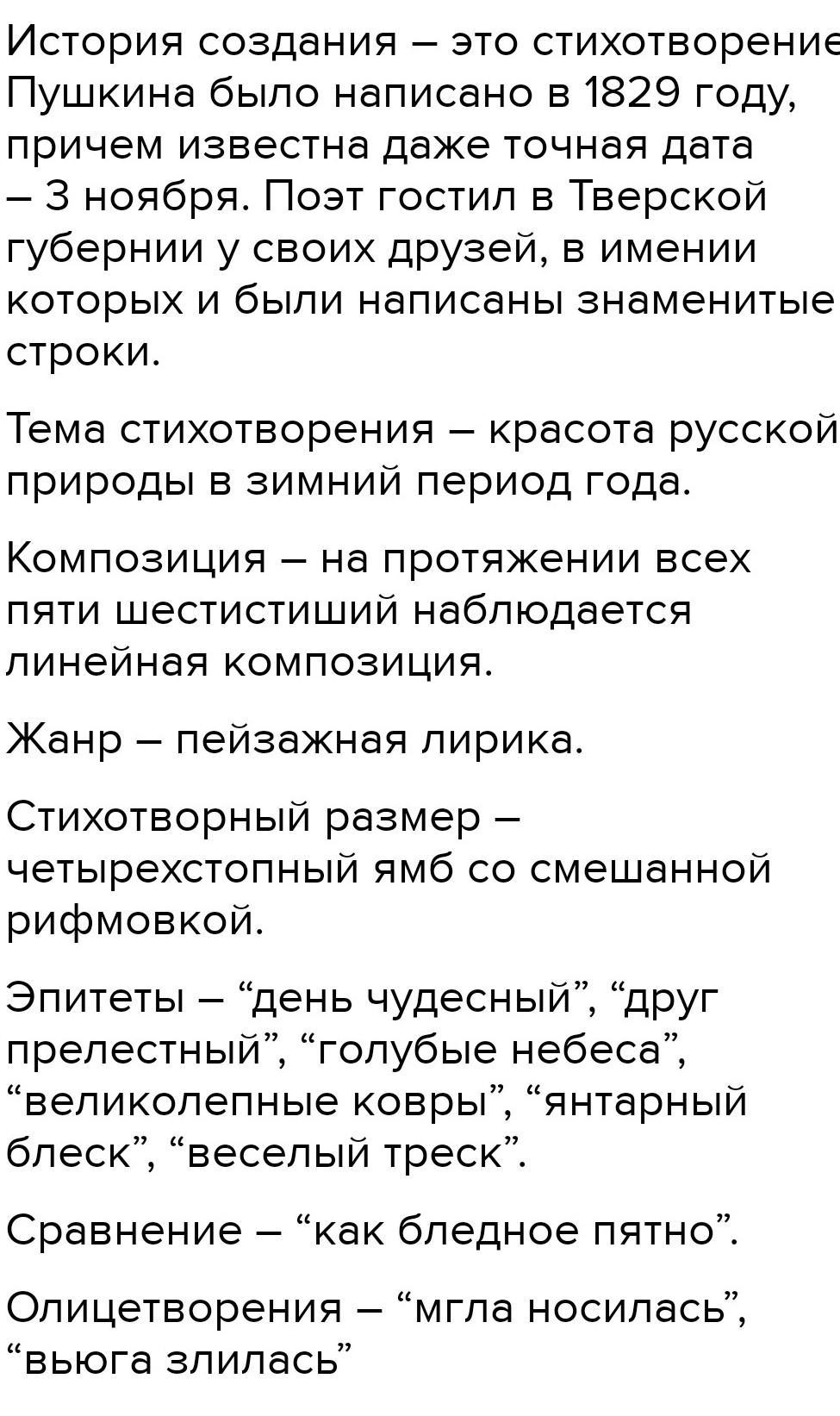 История создания – это стихотворение Пушкина было написано в 1829 году, причем известна даже точная дата – 3 ноября. Поэт гостил в Тверской губернии у своих друзей, в имении которых и были написаны знаменитые строки.

Тема стихотворения – красота русской природы в зимний период года.

Композиция – на протяжении всех пяти шестистиший наблюдается линейная композиция.

Жанр – пейзажная лирика.

Стихотворный размер – четырехстопный ямб со смешанной рифмовкой.

Эпитеты – “день чудесный”, “друг прелестный”, “голубые небеса”, “великолепные ковры”, “янтарный блеск”, “веселый треск”.

Сравнение – “как бледное пятно”.

Олицетворения – “мгла носилась”, “вьюга злилась”